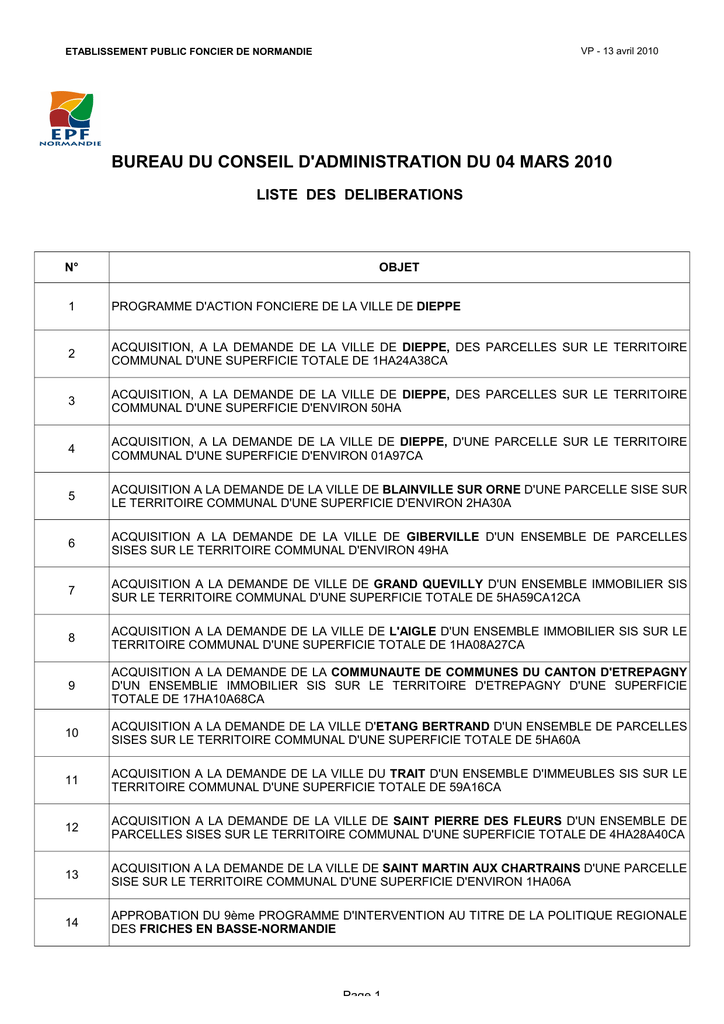 ETABLISSEMENT PUBLIC FONCIER DE NORMANDIE

VP - 13 avril 2010

EPF NORMANDIE

BUREAU DU CONSEIL D'ADMINISTRATION DU 04 MARS 2010

LISTE DES DELIBERATIONS

| N° | OBJET |
|---|---|
| 1 | PROGRAMME D'ACTION FONCIERE DE LA VILLE DE DIEPPE |
| 2 | ACQUISITION, A LA DEMANDE DE LA VILLE DE DIEPPE, DES PARCELLES SUR LE TERRITOIRE COMMUNAL D'UNE SUPERFICIE TOTALE DE 1HA24A38CA |
| 3 | ACQUISITION, A LA DEMANDE DE LA VILLE DE DIEPPE, DES PARCELLES SUR LE TERRITOIRE COMMUNAL D'UNE SUPERFICIE D'ENVIRON 50HA |
| 4 | ACQUISITION, A LA DEMANDE DE LA VILLE DE DIEPPE, D'UNE PARCELLE SUR LE TERRITOIRE COMMUNAL D'UNE SUPERFICIE D'ENVIRON 01A97CA |
| 5 | ACQUISITION A LA DEMANDE DE LA VILLE DE BLAINVILLE SUR ORNE D'UNE PARCELLE SISE SUR LE TERRITOIRE COMMUNAL D'UNE SUPERFICIE D'ENVIRON 2HA30A |
| 6 | ACQUISITION A LA DEMANDE DE LA VILLE DE GIBERVILLE D'UN ENSEMBLE DE PARCELLES SISES SUR LE TERRITOIRE COMMUNAL D'ENVIRON 49HA |
| 7 | ACQUISITION A LA DEMANDE DE VILLE DE GRAND QUEVILLY D'UN ENSEMBLE IMMOBILIER SIS SUR LE TERRITOIRE COMMUNAL D'UNE SUPERFICIE TOTALE DE 5HA59CA12CA |
| 8 | ACQUISITION A LA DEMANDE DE LA VILLE DE L'AIGLE D'UN ENSEMBLE IMMOBILIER SIS SUR LE TERRITOIRE COMMUNAL D'UNE SUPERFICIE TOTALE DE 1HA08A27CA |
| 9 | ACQUISITION A LA DEMANDE DE LA COMMUNAUTE DE COMMUNES DU CANTON D'ETREPAGNY D'UN ENSEMBLIE IMMOBILIER SIS SUR LE TERRITOIRE D'ETREPAGNY D'UNE SUPERFICIE TOTALE DE 17HA10A68CA |
| 10 | ACQUISITION A LA DEMANDE DE LA VILLE D'ETANG BERTRAND D'UN ENSEMBLE DE PARCELLES SISES SUR LE TERRITOIRE COMMUNAL D'UNE SUPERFICIE TOTALE DE 5HA60A |
| 11 | ACQUISITION A LA DEMANDE DE LA VILLE DU TRAIT D'UN ENSEMBLE D'IMMEUBLES SIS SUR LE TERRITOIRE COMMUNAL D'UNE SUPERFICIE TOTALE DE 59A16CA |
| 12 | ACQUISITION A LA DEMANDE DE LA VILLE DE SAINT PIERRE DES FLEURS D'UN ENSEMBLE DE PARCELLES SISES SUR LE TERRITOIRE COMMUNAL D'UNE SUPERFICIE TOTALE DE 4HA28A40CA |
| 13 | ACQUISITION A LA DEMANDE DE LA VILLE DE SAINT MARTIN AUX CHARTRAINS D'UNE PARCELLE SISE SUR LE TERRITOIRE COMMUNAL D'UNE SUPERFICIE D'ENVIRON 1HA06A |
| 14 | APPROBATION DU 9ème PROGRAMME D'INTERVENTION AU TITRE DE LA POLITIQUE REGIONALE DES FRICHES EN BASSE-NORMANDIE |

Page 1